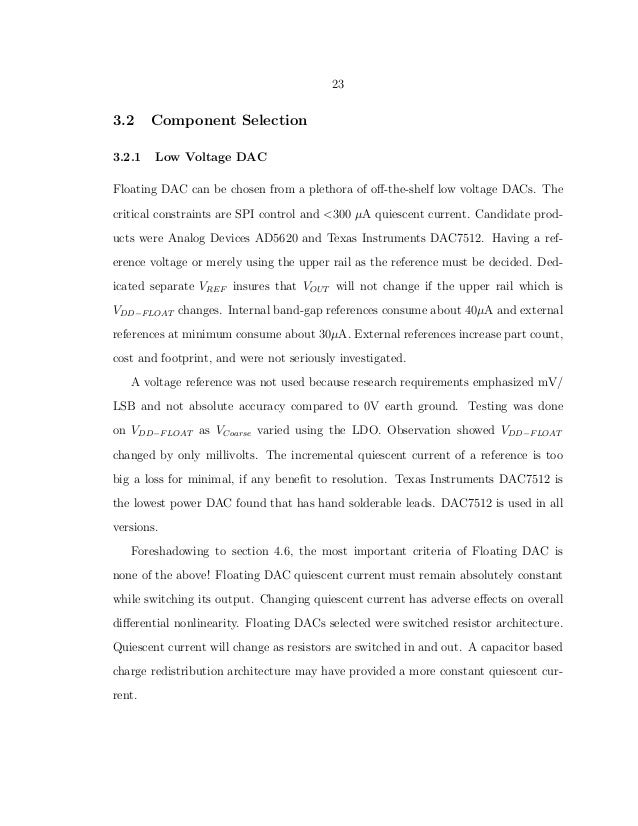 23

3.2 Component Selection

3.2.1 Low Voltage DAC

Floating DAC can be chosen from a plethora of off-the-shelf low voltage DACs. The critical constraints are SPI control and <300 $\mu$A quiescent current. Candidate products were Analog Devices AD5620 and Texas Instruments DAC7512. Having a reference voltage or merely using the upper rail as the reference must be decided. Dedicated separate $V_{REF}$ insures that $V_{OUT}$ will not change if the upper rail which is $V_{DD-FLOAT}$ changes. Internal band-gap references consume about 40$\mu$A and external references at minimum consume about 30$\mu$A. External references increase part count, cost and footprint, and were not seriously investigated.

A voltage reference was not used because research requirements emphasized mV/LSB and not absolute accuracy compared to 0V earth ground. Testing was done on $V_{DD-FLOAT}$ as $V_{Coarse}$ varied using the LDO. Observation showed $V_{DD-FLOAT}$ changed by only millivolts. The incremental quiescent current of a reference is too big a loss for minimal, if any benefit to resolution. Texas Instruments DAC7512 is the lowest power DAC found that has hand solderable leads. DAC7512 is used in all versions.

Foreshadowing to section 4.6, the most important criteria of Floating DAC is none of the above! Floating DAC quiescent current must remain absolutely constant while switching its output. Changing quiescent current has adverse effects on overall differential nonlinearity. Floating DACs selected were switched resistor architecture. Quiescent current will change as resistors are switched in and out. A capacitor based charge redistribution architecture may have provided a more constant quiescent current.